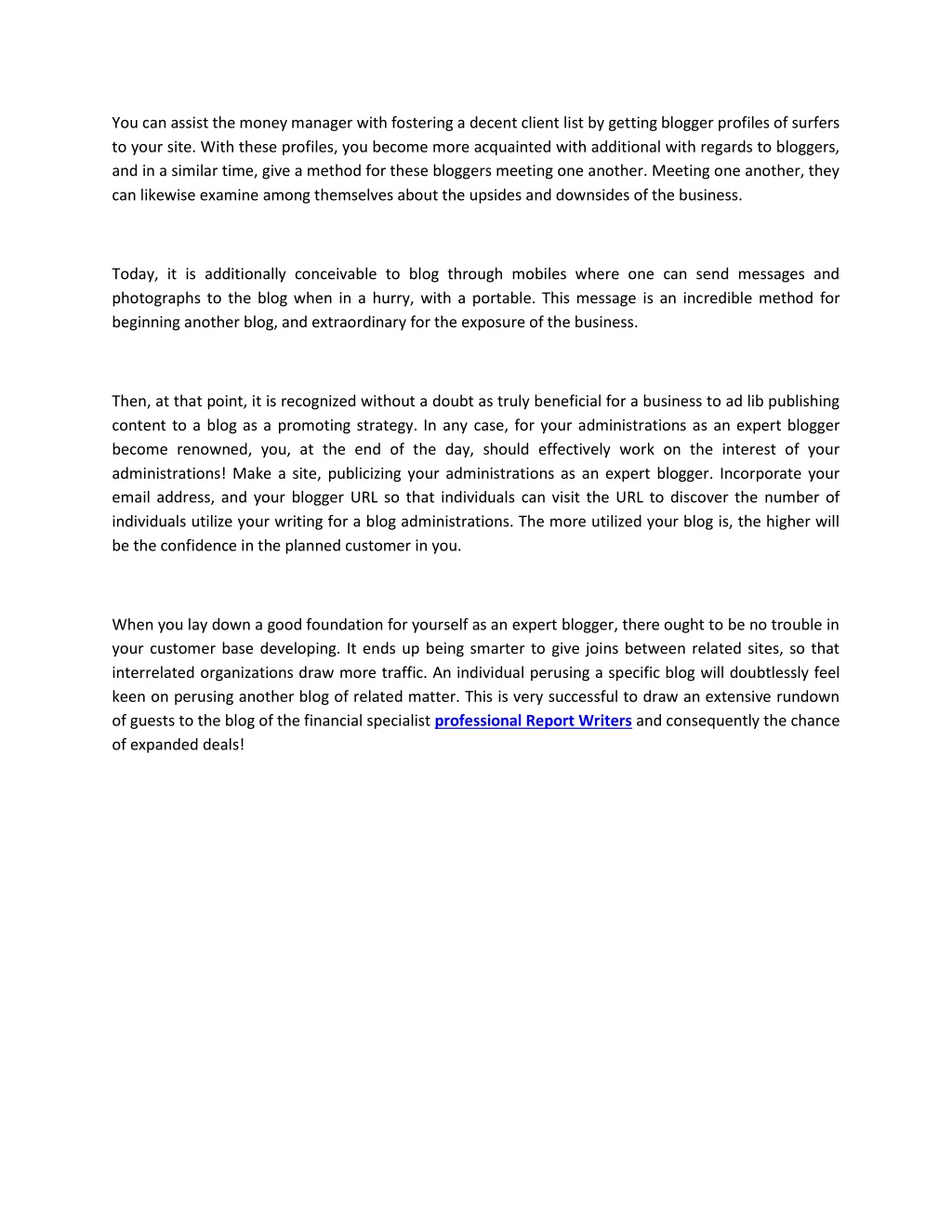 You can assist the money manager with fostering a decent client list by getting blogger profiles of surfers to your site. With these profiles, you become more acquainted with additional with regards to bloggers, and in a similar time, give a method for these bloggers meeting one another. Meeting one another, they can likewise examine among themselves about the upsides and downsides of the business.

Today, it is additionally conceivable to blog through mobiles where one can send messages and photographs to the blog when in a hurry, with a portable. This message is an incredible method for beginning another blog, and extraordinary for the exposure of the business.

Then, at that point, it is recognized without a doubt as truly beneficial for a business to ad lib publishing content to a blog as a promoting strategy. In any case, for your administrations as an expert blogger become renowned, you, at the end of the day, should effectively work on the interest of your administrations! Make a site, publicizing your administrations as an expert blogger. Incorporate your email address, and your blogger URL so that individuals can visit the URL to discover the number of individuals utilize your writing for a blog administrations. The more utilized your blog is, the higher will be the confidence in the planned customer in you.

When you lay down a good foundation for yourself as an expert blogger, there ought to be no trouble in your customer base developing. It ends up being smarter to give joins between related sites, so that interrelated organizations draw more traffic. An individual perusing a specific blog will doubtlessly feel keen on perusing another blog of related matter. This is very successful to draw an extensive rundown of guests to the blog of the financial specialist professional Report Writers and consequently the chance of expanded deals!